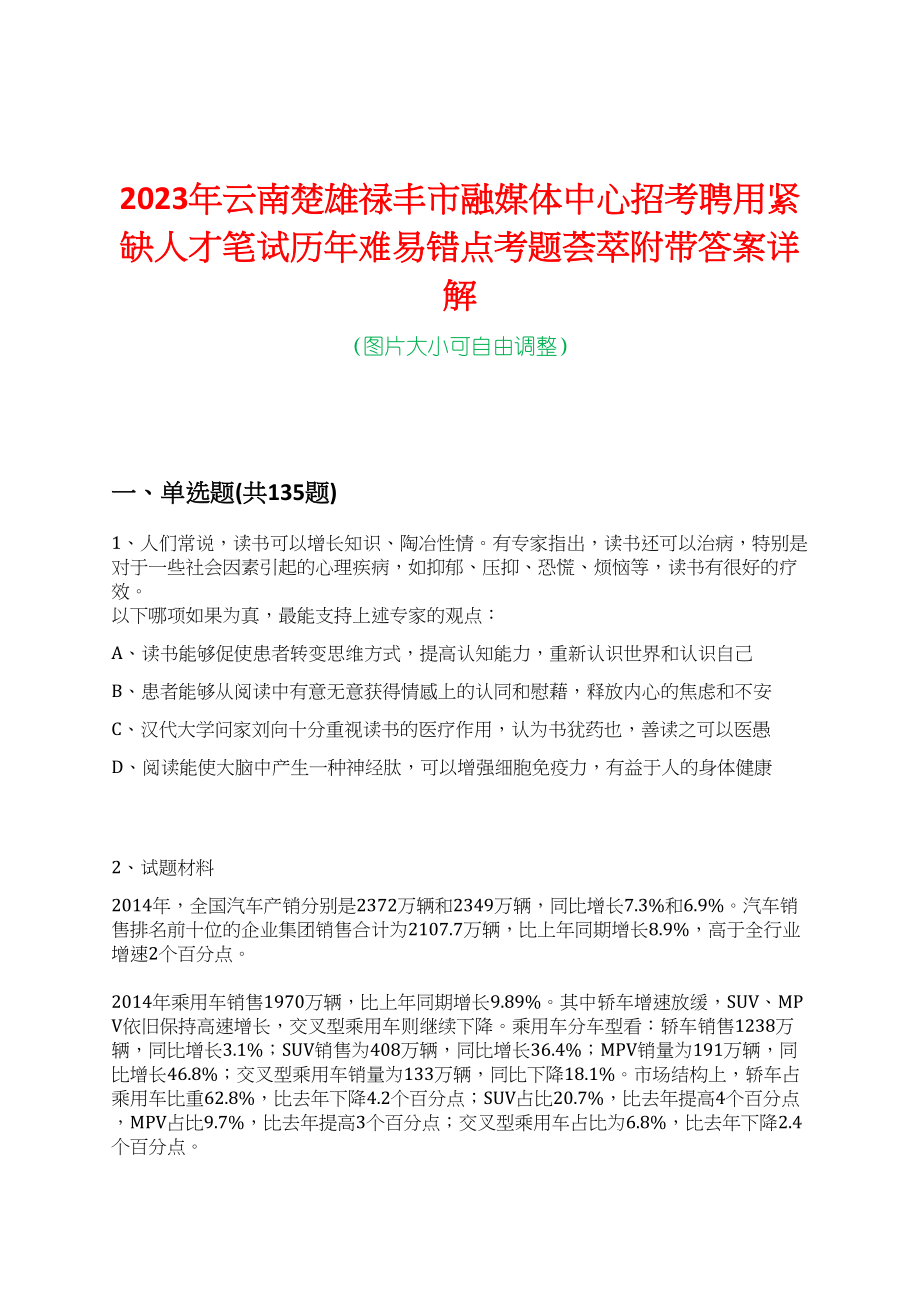 2023年云南楚雄禄丰市融媒体中心招考聘用紧缺人才笔试历年难易错点考题荟萃附带答案详解

（图片大小可自由调整）

一、单选题(共135题)

1、人们常说，读书可以增长知识、陶冶性情。有专家指出，读书还可以治病，特别是对于一些社会因素引起的心理疾病，如抑郁、压抑、恐慌、烦恼等，读书有很好的疗效。
以下哪项如果为真，最能支持上述专家的观点：

A、读书能够促使患者转变思维方式，提高认知能力，重新认识世界和认识自己

B、患者能够从阅读中有意无意获得情感上的认同和慰藉，释放内心的焦虑和不安

C、汉代大学问家刘向十分重视读书的医疗作用，认为书犹药也，善读之可以医愚

D、阅读能使大脑中产生一种神经肽，可以增强细胞免疫力，有益于人的身体健康

2、试题材料

2014年，全国汽车产销分别是2372万辆和2349万辆，同比增长7.3%和6.9%。汽车销售排名前十位的企业集团销售合计为2107.7万辆，比上年同期增长8.9%，高于全行业增速2个百分点。

2014年乘用车销售1970万辆，比上年同期增长9.89%。其中轿车增速放缓，SUV、MPV依旧保持高速增长，交叉型乘用车则继续下降。乘用车分车型看：轿车销售1238万辆，同比增长3.1%；SUV销售为408万辆，同比增长36.4%；MPV销量为191万辆，同比增长46.8%；交叉型乘用车销量为133万辆，同比下降18.1%。市场结构上，轿车占乘用车比重62.8%，比去年下降4.2个百分点；SUV占比20.7%，比去年提高4个百分点，MPV占比9.7%，比去年提高3个百分点；交叉型乘用车占比为6.8%，比去年下降2.4个百分点。